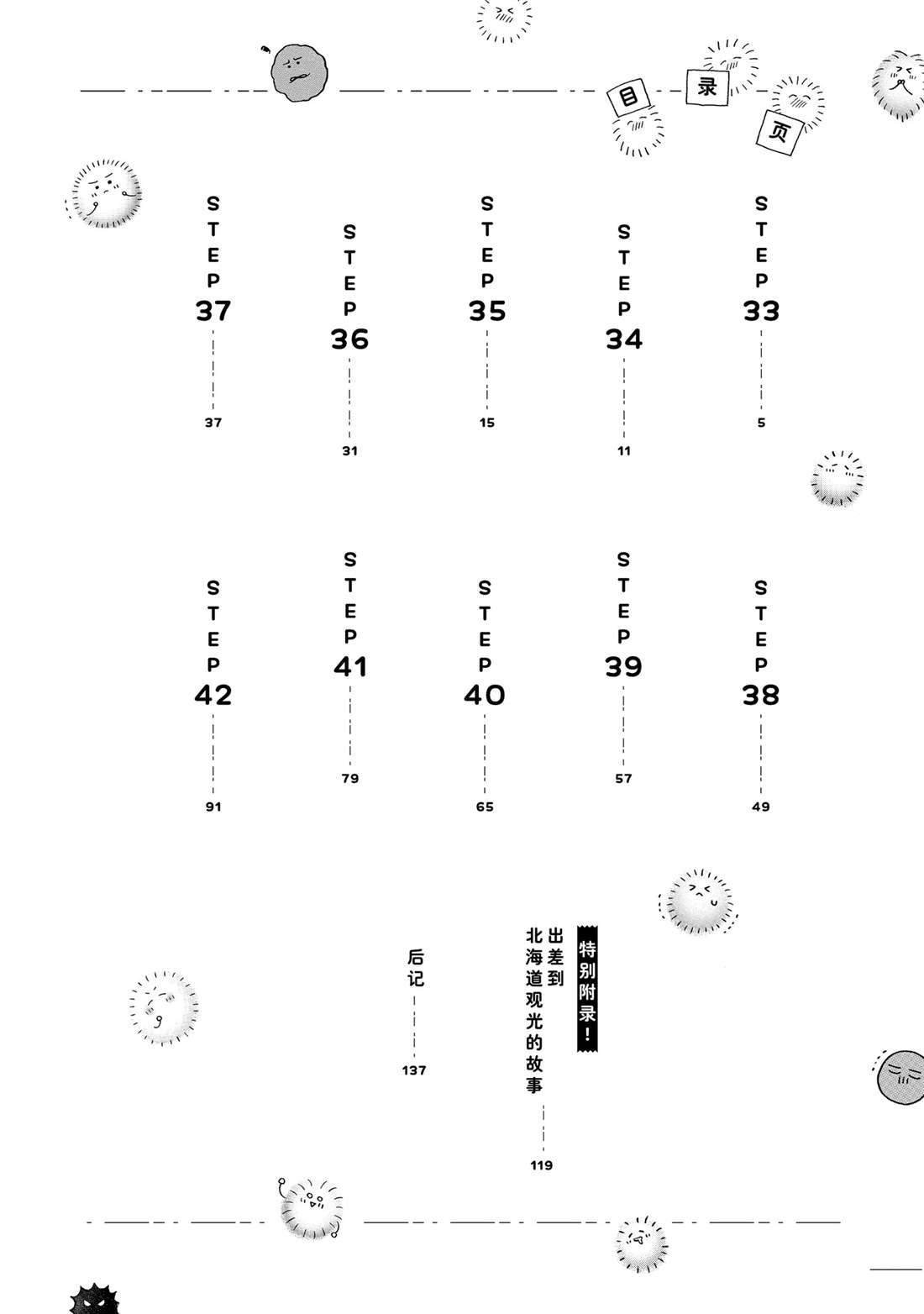 目录页

STEP 33 5
STEP 34 11
STEP 35 15
STEP 36 31
STEP 37 37

STEP 38 49
STEP 39 57
STEP 40 65
STEP 41 79
STEP 42 91

特别附录!
出差到北海道观光的故事 119

后记 137